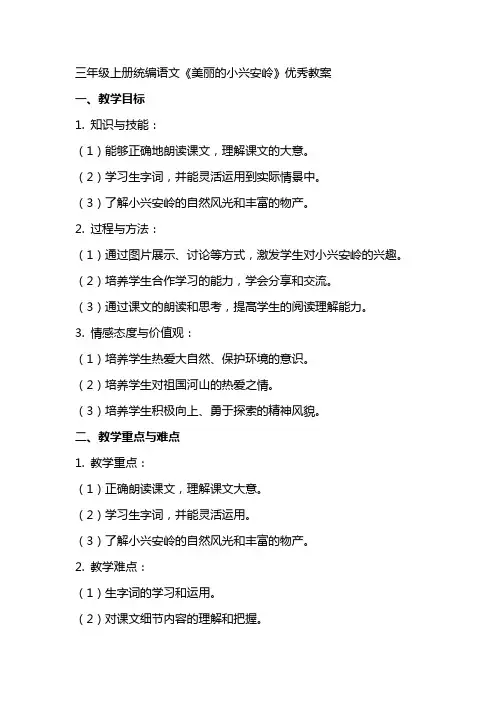 三年级上册统编语文《美丽的小兴安岭》优秀教案

一、教学目标

1. 知识与技能：

（1）能够正确地朗读课文，理解课文的大意。

（2）学习生字词，并能灵活运用到实际情景中。

（3）了解小兴安岭的自然风光和丰富的物产。

2. 过程与方法：

（1）通过图片展示、讨论等方式，激发学生对小兴安岭的兴趣。

（2）培养学生合作学习的能力，学会分享和交流。

（3）通过课文的朗读和思考，提高学生的阅读理解能力。

3. 情感态度与价值观：

（1）培养学生热爱大自然、保护环境的意识。

（2）培养学生对祖国河山的热爱之情。

（3）培养学生积极向上、勇于探索的精神风貌。

二、教学重点与难点

1. 教学重点：

（1）正确朗读课文，理解课文大意。

（2）学习生字词，并能灵活运用。

（3）了解小兴安岭的自然风光和丰富的物产。

2. 教学难点：

（1）生字词的学习和运用。

（2）对课文细节内容的理解和把握。